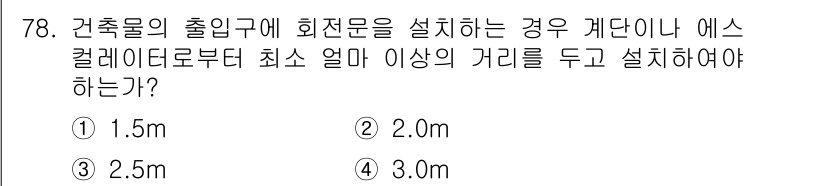 78. 건축물의 출입구에 회전문을 설치하는 경우 계단이나 에스컬레이터로부터 최소 얼마 이상의 거리를 두고 설치하여야 하는가?

① 1.5m
② 2.0m
③ 2.5m
④ 3.0m